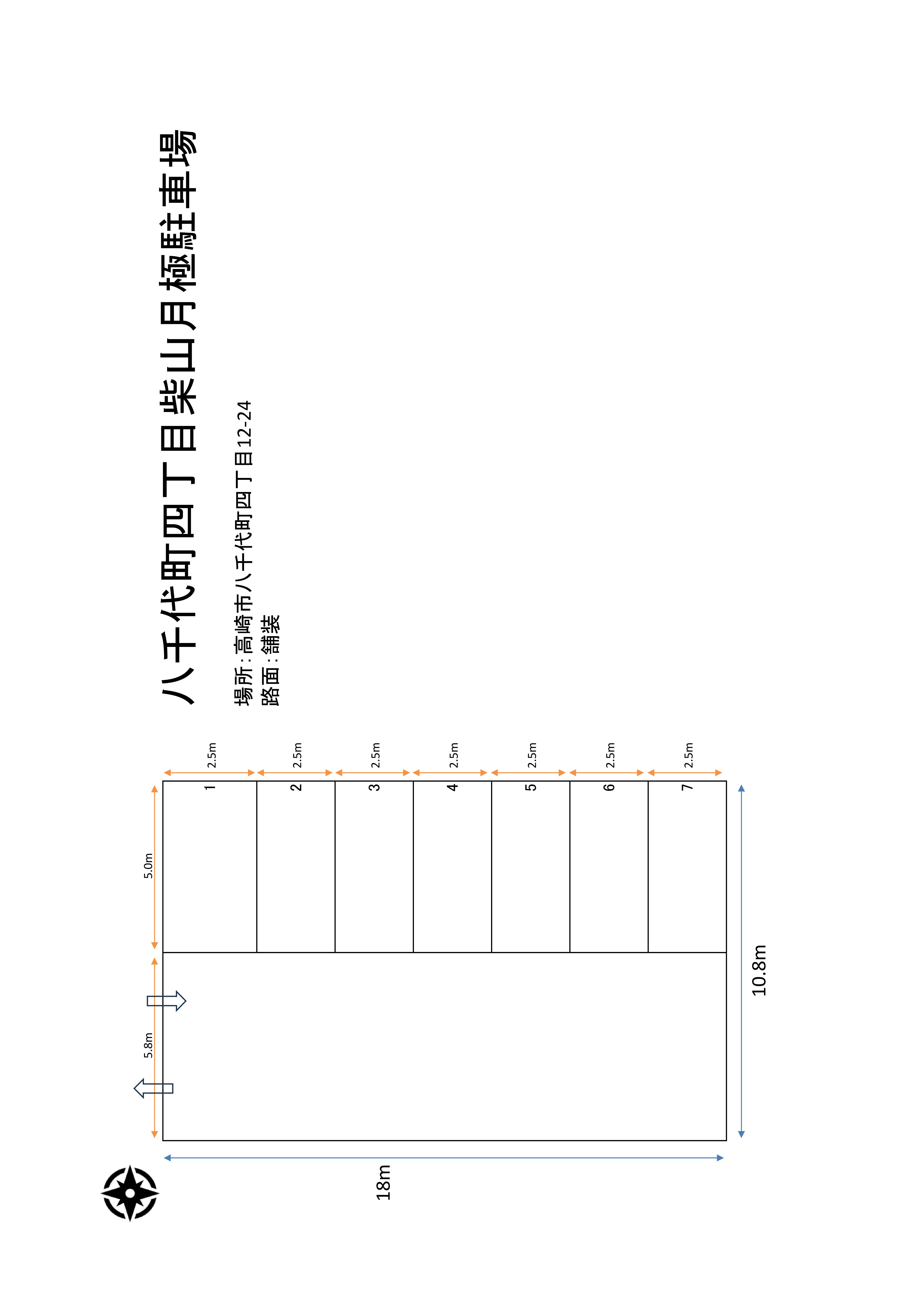 八千代町四丁目柴山月極駐車場

場所：高崎市八千代町四丁目12-24
路面：舗装

2.5m
2.5m
2.5m
2.5m
2.5m
2.5m
2.5m

1
2
3
4
5
6
7

5.0m
5.8m

10.8m
18m